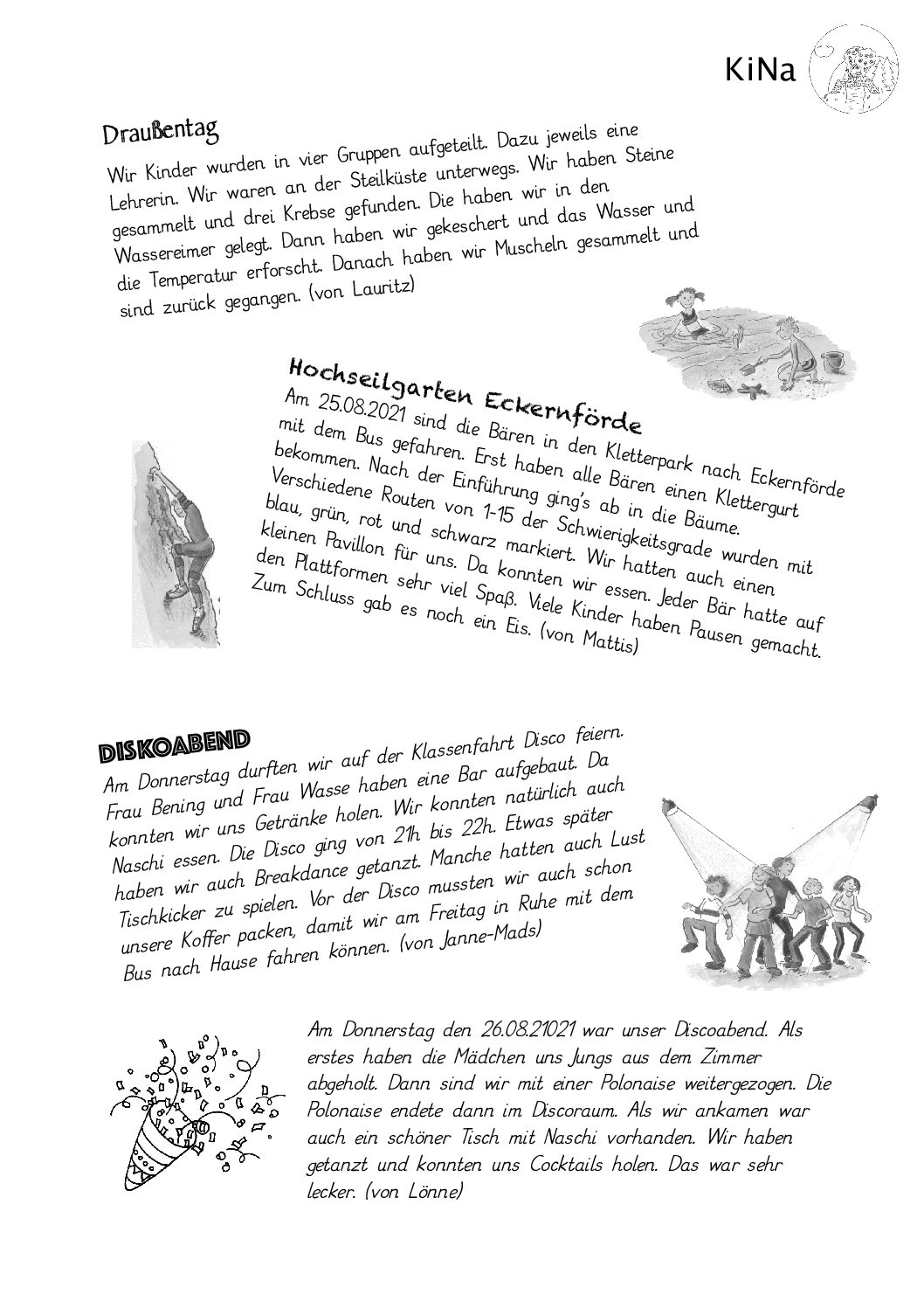 KiNa

Draußentag

Wir Kinder wurden in vier Gruppen aufgeteilt. Dazu jeweils eine Lehrerin. Wir waren an der Steilküste unterwegs. Wir haben Steine gesammelt und drei Krebse gefunden. Die haben wir in den Wassereimer gelegt. Dann haben wir gekeschert und das Wasser und die Temperatur erforscht. Danach haben wir Muscheln gesammelt und sind zurück gegangen. (von Lauritz)

Hochseilgarten Eckernförde

Am 25.08.2021 sind die Bären in den Kletterpark nach Eckernförde mit dem Bus gefahren. Erst haben alle Bären einen Klettergurt bekommen. Nach der Einführung ging's ab in die Bäume. Verschiedene Routen von 1-15 der Schwierigkeitsgrade wurden mit blau, grün, rot und schwarz markiert. Wir hatten auch einen kleinen Pavillon für uns. Da konnten wir essen. Jeder Bär hatte auf den Plattformen sehr viel Spaß. Viele Kinder haben Pausen gemacht. Zum Schluss gab es noch ein Eis. (von Mattis)

DISKOABEND

Am Donnerstag durften wir auf der Klassenfahrt Disco feiern. Frau Bening und Frau Wasse haben eine Bar aufgebaut. Da konnten wir uns Getränke holen. Wir konnten natürlich auch Naschi essen. Die Disco ging von 21h bis 22h. Etwas später haben wir auch Breakdance getanzt. Manche hatten auch Lust Tischkicker zu spielen. Vor der Disco mussten wir auch schon unsere Koffer packen, damit wir am Freitag in Ruhe mit dem Bus nach Hause fahren können. (von Janne-Mads)

Am Donnerstag den 26.08.21021 war unser Discoabend. Als erstes haben die Mädchen uns Jungs aus dem Zimmer abgeholt. Dann sind wir mit einer Polonaise weitergezogen. Die Polonaise endete dann im Discoraum. Als wir ankamen war auch ein schöner Tisch mit Naschi vorhanden. Wir haben getanzt und konnten uns Cocktails holen. Das war sehr lecker. (von Lönne)